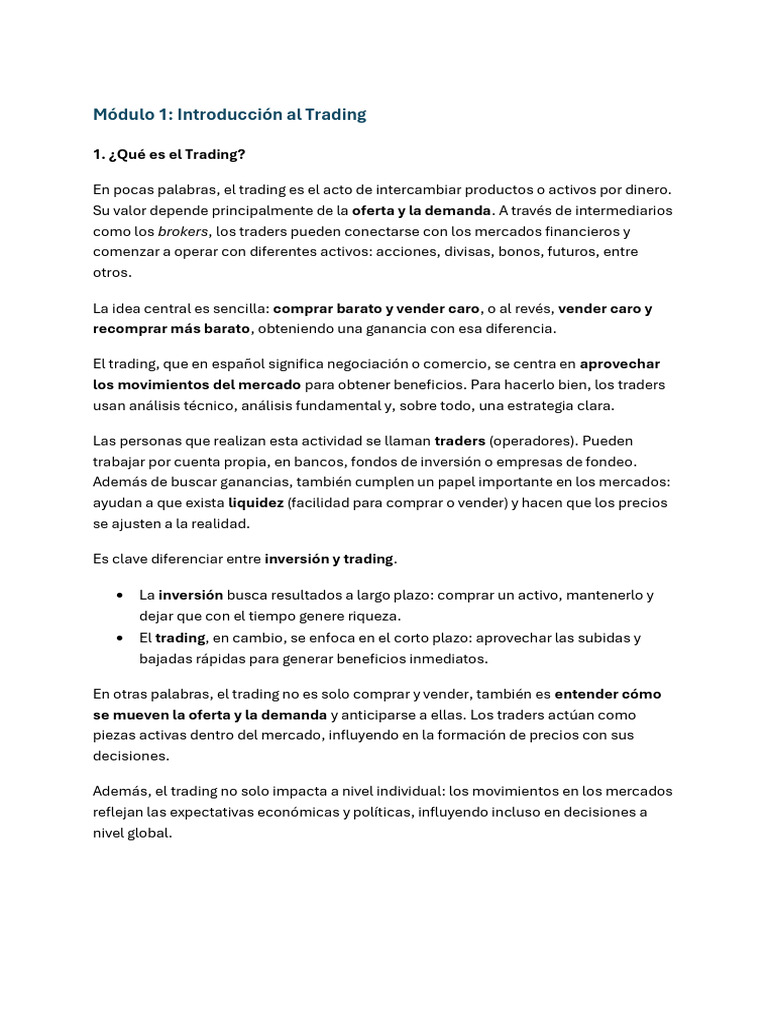 Módulo 1: Introducción al Trading

1. ¿Qué es el Trading?

En pocas palabras, el trading es el acto de intercambiar productos o activos por dinero. Su valor depende principalmente de la oferta y la demanda. A través de intermediarios como los brokers, los traders pueden conectarse con los mercados financieros y comenzar a operar con diferentes activos: acciones, divisas, bonos, futuros, entre otros.

La idea central es sencilla: comprar barato y vender caro, o al revés, vender caro y recomprar más barato, obteniendo una ganancia con esa diferencia.

El trading, que en español significa negociación o comercio, se centra en aprovechar los movimientos del mercado para obtener beneficios. Para hacerlo bien, los traders usan análisis técnico, análisis fundamental y, sobre todo, una estrategia clara.

Las personas que realizan esta actividad se llaman traders (operadores). Pueden trabajar por cuenta propia, en bancos, fondos de inversión o empresas de fondeo. Además de buscar ganancias, también cumplen un papel importante en los mercados: ayudan a que exista liquidez (facilidad para comprar o vender) y hacen que los precios se ajusten a la realidad.

Es clave diferenciar entre inversión y trading.

• La inversión busca resultados a largo plazo: comprar un activo, mantenerlo y dejar que con el tiempo genere riqueza.
• El trading, en cambio, se enfoca en el corto plazo: aprovechar las subidas y bajadas rápidas para generar beneficios inmediatos.

En otras palabras, el trading no es solo comprar y vender, también es entender cómo se mueven la oferta y la demanda y anticiparse a ellas. Los traders actúan como piezas activas dentro del mercado, influyendo en la formación de precios con sus decisiones.

Además, el trading no solo impacta a nivel individual: los movimientos en los mercados reflejan las expectativas económicas y políticas, influyendo incluso en decisiones a nivel global.